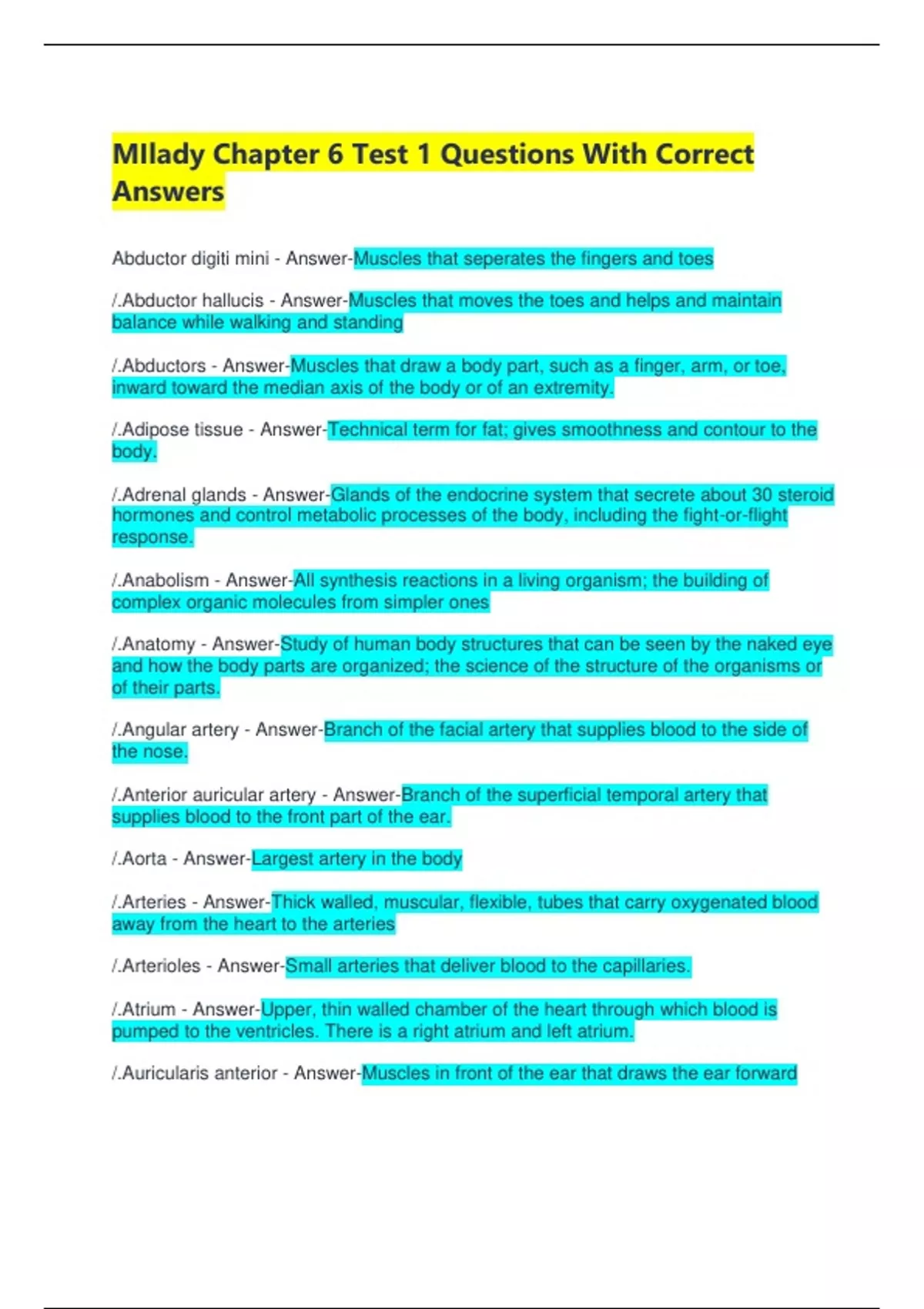 MIlady Chapter 6 Test 1 Questions With Correct Answers

Abductor digiti mini - Answer-Muscles that seperates the fingers and toes

/.Abductor hallucis - Answer-Muscles that moves the toes and helps and maintain balance while walking and standing

/.Abductors - Answer-Muscles that draw a body part, such as a finger, arm, or toe, inward toward the median axis of the body or of an extremity.

/.Adipose tissue - Answer-Technical term for fat; gives smoothness and contour to the body.

/.Adrenal glands - Answer-Glands of the endocrine system that secrete about 30 steroid hormones and control metabolic processes of the body, including the fight-or-flight response.

/.Anabolism - Answer-All synthesis reactions in a living organism; the building of complex organic molecules from simpler ones

/.Anatomy - Answer-Study of human body structures that can be seen by the naked eye and how the body parts are organized; the science of the structure of the organisms or of their parts.

/.Angular artery - Answer-Branch of the facial artery that supplies blood to the side of the nose.

/.Anterior auricular artery - Answer-Branch of the superficial temporal artery that supplies blood to the front part of the ear.

/.Aorta - Answer-Largest artery in the body

/.Arteries - Answer-Thick walled, muscular, flexible, tubes that carry oxygenated blood away from the heart to the arteries

/.Arterioles - Answer-Small arteries that deliver blood to the capillaries.

/.Atrium - Answer-Upper, thin walled chamber of the heart through which blood is pumped to the ventricles. There is a right atrium and left atrium.

/.Auricularis anterior - Answer-Muscles in front of the ear that draws the ear forward